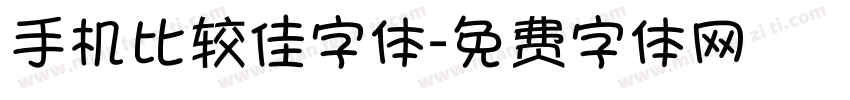 手机比较佳字体-免费字体网